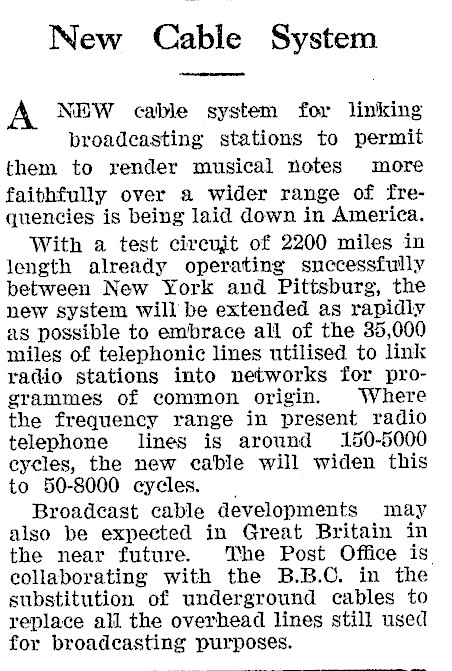 New Cable System

A NEW cable system for linking broadcasting stations to permit them to render musical notes more faithfully over a wider range of frequencies is being laid down in America.

With a test circuit of 2200 miles in length already operating successfully between New York and Pittsburg, the new system will be extended as rapidly as possible to embrace all of the 35,000 miles of telephonic lines utilised to link radio stations into networks for programmes of common origin. Where the frequency range in present radio telephone lines is around 150-5000 cycles, the new cable will widen this to 50-8000 cycles.

Broadcast cable developments may also be expected in Great Britain in the near future. The Post Office is collaborating with the B.B.C. in the substitution of underground cables to replace all the overhead lines still used for broadcasting purposes.